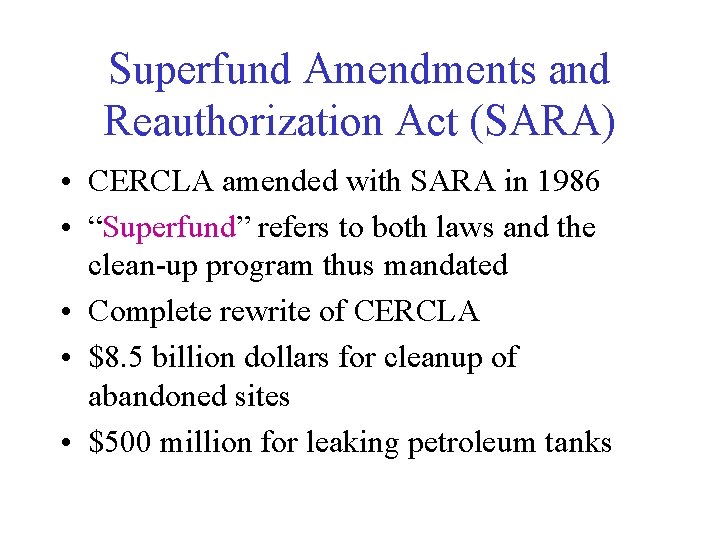 Superfund Amendments and Reauthorization Act (SARA)

• CERCLA amended with SARA in 1986
• “Superfund” refers to both laws and the clean-up program thus mandated
• Complete rewrite of CERCLA
• \$8.5 billion dollars for cleanup of abandoned sites
• \$500 million for leaking petroleum tanks